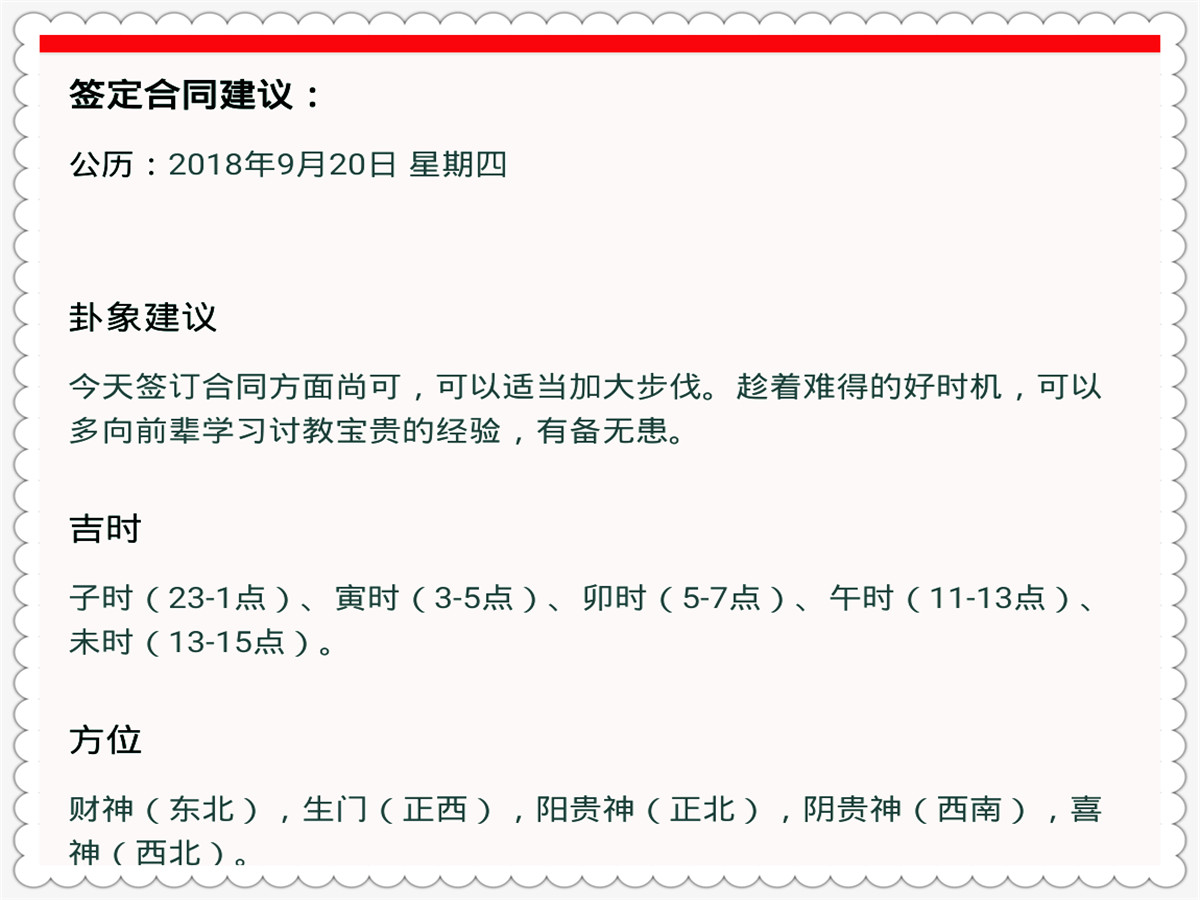 签定合同建议：

公历：2018年9月20日 星期四

卦象建议

今天签订合同方面尚可，可以适当加大步伐。趁着难得的好时机，可以多向前辈学习讨教宝贵的经验，有备无患。

吉时

子时（23-1点）、寅时（3-5点）、卯时（5-7点）、午时（11-13点）、未时（13-15点）。

方位

财神（东北），生门（正西），阳贵神（正北），阴贵神（西南），喜神（西北）。